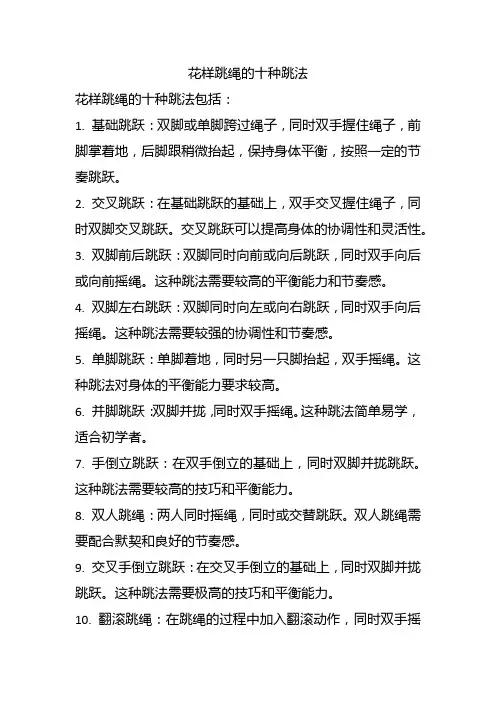 花样跳绳的十种跳法

花样跳绳的十种跳法包括：

1. 基础跳跃：双脚或单脚跨过绳子，同时双手握住绳子，前脚掌着地，后脚跟稍微抬起，保持身体平衡，按照一定的节奏跳跃。

2. 交叉跳跃：在基础跳跃的基础上，双手交叉握住绳子，同时双脚交叉跳跃。交叉跳跃可以提高身体的协调性和灵活性。

3. 双脚前后跳跃：双脚同时向前或向后跳跃，同时双手向后或向前摇绳。这种跳法需要较高的平衡能力和节奏感。

4. 双脚左右跳跃：双脚同时向左或向右跳跃，同时双手向后摇绳。这种跳法需要较强的协调性和节奏感。

5. 单脚跳跃：单脚着地，同时另一只脚抬起，双手摇绳。这种跳法对身体的平衡能力要求较高。

6. 并脚跳跃：双脚并拢，同时双手摇绳。这种跳法简单易学，适合初学者。

7. 手倒立跳跃：在双手倒立的基础上，同时双脚并拢跳跃。这种跳法需要较高的技巧和平衡能力。

8. 双人跳绳：两人同时摇绳，同时或交替跳跃。双人跳绳需要配合默契和良好的节奏感。

9. 交叉手倒立跳跃：在交叉手倒立的基础上，同时双脚并拢跳跃。这种跳法需要极高的技巧和平衡能力。

10. 翻滚跳绳：在跳绳的过程中加入翻滚动作，同时双手摇